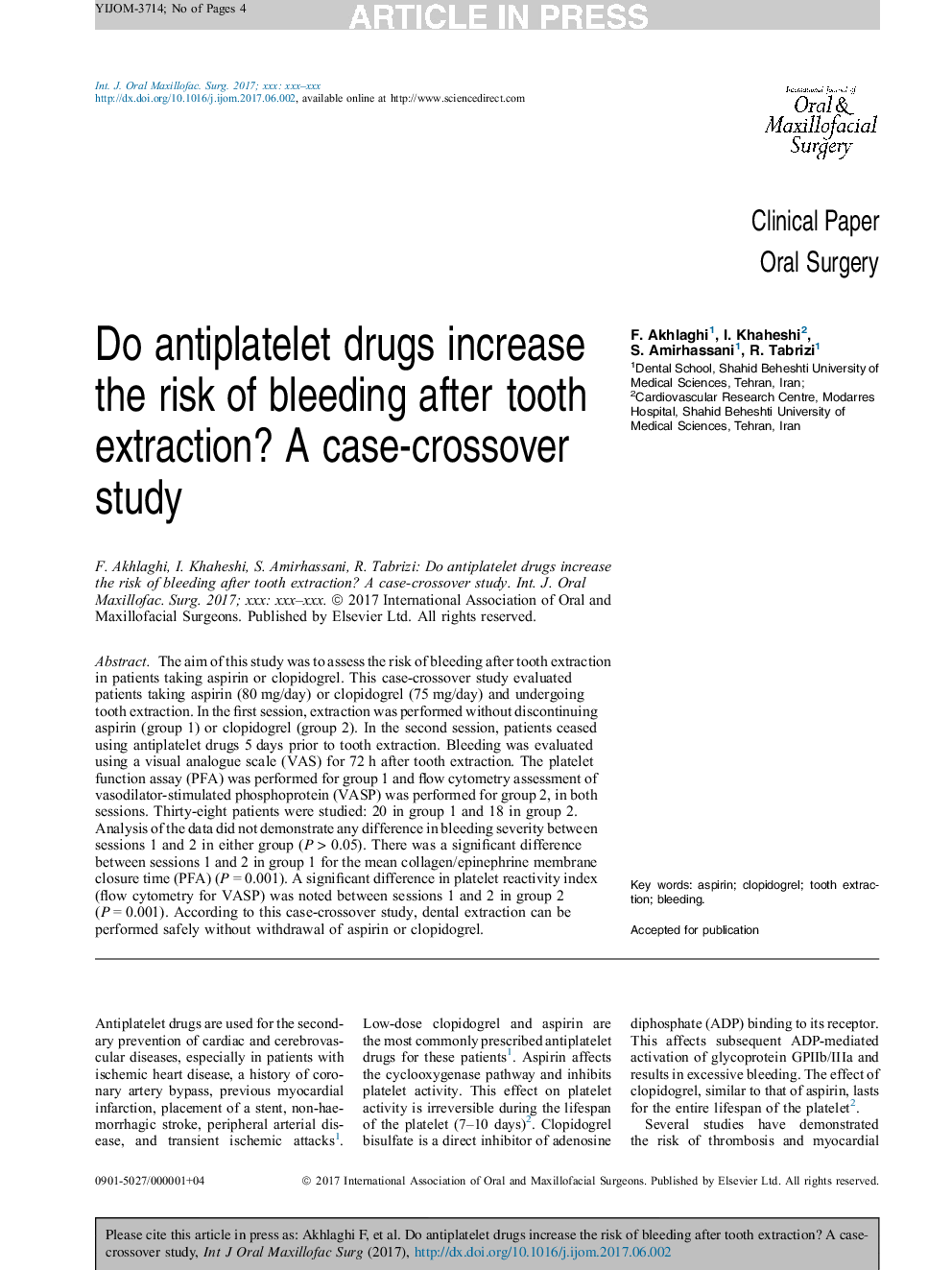 YIJOM-3714; No of Pages 4

ARTICLE IN PRESS

Int. J. Oral Maxillofac. Surg. 2017; xxx: xxx–xxx
http://dx.doi.org/10.1016/j.ijom.2017.06.002, available online at http://www.sciencedirect.com

International Journal of Oral & Maxillofacial Surgery

Clinical Paper
Oral Surgery

Do antiplatelet drugs increase the risk of bleeding after tooth extraction? A case-crossover study

F. Akhlaghi$^1$, I. Khaheshi$^2$, S. Amirhassani$^1$, R. Tabrizi$^1$
$^1$Dental School, Shahid Beheshti University of Medical Sciences, Tehran, Iran; $^2$Cardiovascular Research Centre, Modarres Hospital, Shahid Beheshti University of Medical Sciences, Tehran, Iran

F. Akhlaghi, I. Khaheshi, S. Amirhassani, R. Tabrizi: Do antiplatelet drugs increase the risk of bleeding after tooth extraction? A case-crossover study. Int. J. Oral Maxillofac. Surg. 2017; xxx: xxx–xxx. © 2017 International Association of Oral and Maxillofacial Surgeons. Published by Elsevier Ltd. All rights reserved.

Abstract. The aim of this study was to assess the risk of bleeding after tooth extraction in patients taking aspirin or clopidogrel. This case-crossover study evaluated patients taking aspirin (80 mg/day) or clopidogrel (75 mg/day) and undergoing tooth extraction. In the first session, extraction was performed without discontinuing aspirin (group 1) or clopidogrel (group 2). In the second session, patients ceased using antiplatelet drugs 5 days prior to tooth extraction. Bleeding was evaluated using a visual analogue scale (VAS) for 72 h after tooth extraction. The platelet function assay (PFA) was performed for group 1 and flow cytometry assessment of vasodilator-stimulated phosphoprotein (VASP) was performed for group 2, in both sessions. Thirty-eight patients were studied: 20 in group 1 and 18 in group 2. Analysis of the data did not demonstrate any difference in bleeding severity between sessions 1 and 2 in either group ($P > 0.05$). There was a significant difference between sessions 1 and 2 in group 1 for the mean collagen/epinephrine membrane closure time (PFA) ($P = 0.001$). A significant difference in platelet reactivity index (flow cytometry for VASP) was noted between sessions 1 and 2 in group 2 ($P = 0.001$). According to this case-crossover study, dental extraction can be performed safely without withdrawal of aspirin or clopidogrel.

Key words: aspirin; clopidogrel; tooth extraction; bleeding.

Accepted for publication

Antiplatelet drugs are used for the secondary prevention of cardiac and cerebrovascular diseases, especially in patients with ischemic heart disease, a history of coronary artery bypass, previous myocardial infarction, placement of a stent, non-haemorrhagic stroke, peripheral arterial disease, and transient ischemic attacks$^1$.

Low-dose clopidogrel and aspirin are the most commonly prescribed antiplatelet drugs for these patients$^1$. Aspirin affects the cyclooxygenase pathway and inhibits platelet activity. This effect on platelet activity is irreversible during the lifespan of the platelet (7–10 days)$^2$. Clopidogrel bisulfate is a direct inhibitor of adenosine

diphosphate (ADP) binding to its receptor. This affects subsequent ADP-mediated activation of glycoprotein GPIIb/IIIa and results in excessive bleeding. The effect of clopidogrel, similar to that of aspirin, lasts for the entire lifespan of the platelet$^2$.

Several studies have demonstrated the risk of thrombosis and myocardial

0901-5027/000001+04

© 2017 International Association of Oral and Maxillofacial Surgeons. Published by Elsevier Ltd. All rights reserved.

Please cite this article in press as: Akhlaghi F, et al. Do antiplatelet drugs increase the risk of bleeding after tooth extraction? A case-crossover study, Int J Oral Maxillofac Surg (2017), http://dx.doi.org/10.1016/j.ijom.2017.06.002